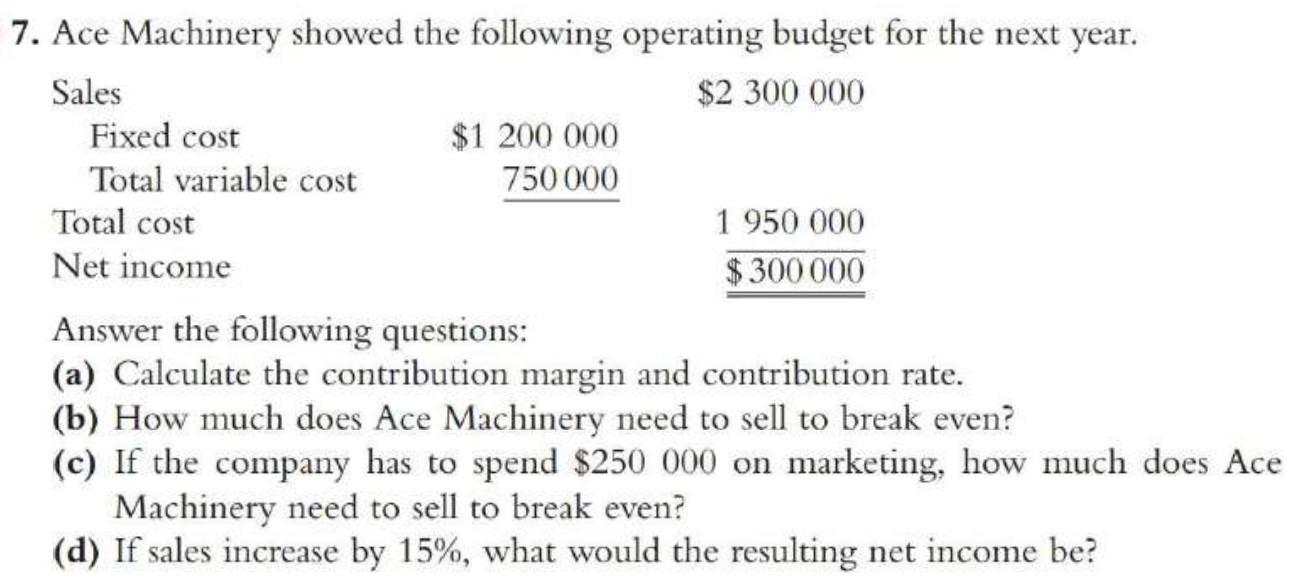 7. Ace Machinery showed the following operating budget for the next year.

Sales $2 300 000
Fixed cost $1 200 000
Total variable cost 750 000
Total cost 1 950 000
Net income $300 000

Answer the following questions:
(a) Calculate the contribution margin and contribution rate.
(b) How much does Ace Machinery need to sell to break even?
(c) If the company has to spend $250 000 on marketing, how much does Ace Machinery need to sell to break even?
(d) If sales increase by 15%, what would the resulting net income be?